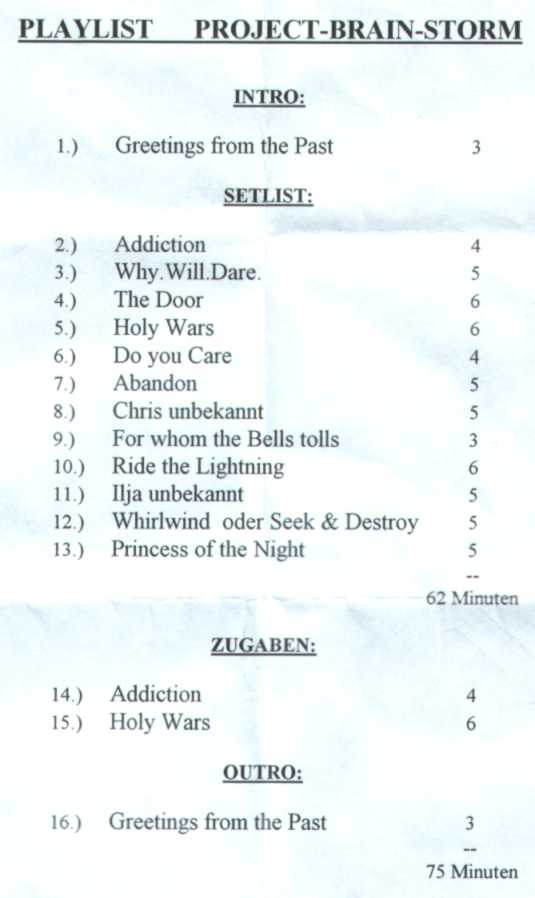 PLAYLIST PROJECT-BRAIN-STORM

INTRO:

1.) Greetings from the Past 3

SETLIST:

2.) Addiction 4
3.) Why.Will.Dare. 5
4.) The Door 6
5.) Holy Wars 6
6.) Do you Care 4
7.) Abandon 5
8.) Chris unbekannt 5
9.) For whom the Bells tolls 3
10.) Ride the Lightning 6
11.) Ilja unbekannt 5
12.) Whirlwind oder Seek & Destroy 5
13.) Princess of the Night 5

--
62 Minuten

ZUGABEN:

14.) Addiction 4
15.) Holy Wars 6

OUTRO:

16.) Greetings from the Past 3

--
75 Minuten